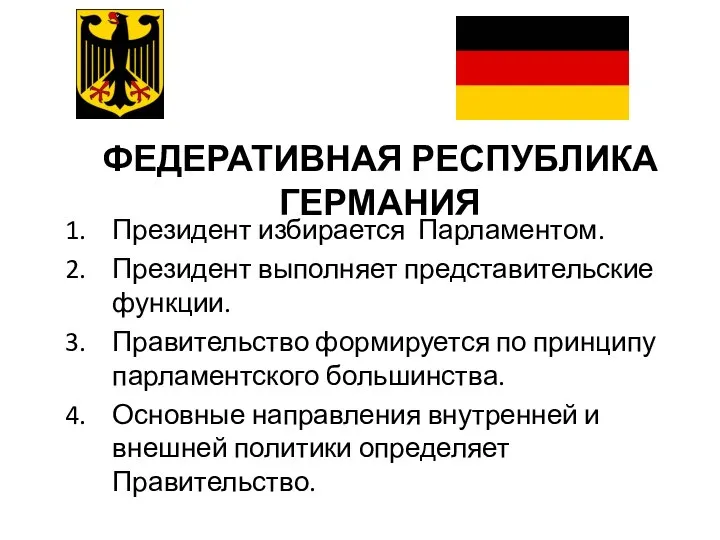 ФЕДЕРАТИВНАЯ РЕСПУБЛИКА ГЕРМАНИЯ

1. Президент избирается Парламентом.
2. Президент выполняет представительские функции.
3. Правительство формируется по принципу парламентского большинства.
4. Основные направления внутренней и внешней политики определяет Правительство.